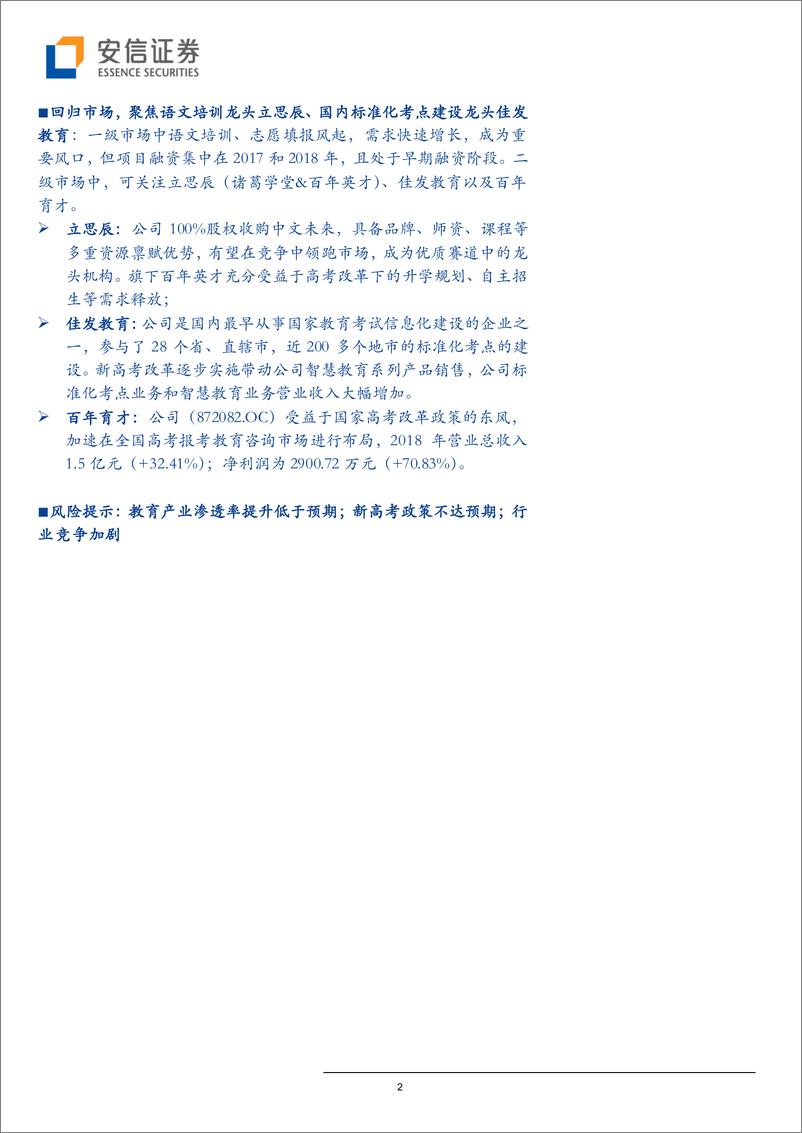 安信证券
ESSENCE SECURITIES

■回归市场，聚焦语文培训龙头立思辰、国内标准化考点建设龙头佳发教育：一级市场中语文培训、志愿填报风起，需求快速增长，成为重要风口，但项目融资集中在 2017 和 2018 年，且处于早期融资阶段。二级市场中，可关注立思辰（诸葛学堂&百年英才）、佳发教育以及百年育才。

➢ 立思辰：公司 100%股权收购中文未来，具备品牌、师资、课程等多重资源禀赋优势，有望在竞争中领跑市场，成为优质赛道中的龙头机构。旗下百年英才充分受益于高考改革下的升学规划、自主招生等需求释放；

➢ 佳发教育：公司是国内最早从事国家教育考试信息化建设的企业之一，参与了 28 个省、直辖市，近 200 多个地市的标准化考点的建设。新高考改革逐步实施带动公司智慧教育系列产品销售，公司标准化考点业务和智慧教育业务营业收入大幅增加。

➢ 百年育才：公司（872082.OC）受益于国家高考改革政策的东风，加速在全国高考报考教育咨询市场进行布局，2018 年营业总收入 1.5 亿元（+32.41%）；净利润为 2900.72 万元（+70.83%）。

■风险提示：教育产业渗透率提升低于预期；新高考政策不达预期；行业竞争加剧

2